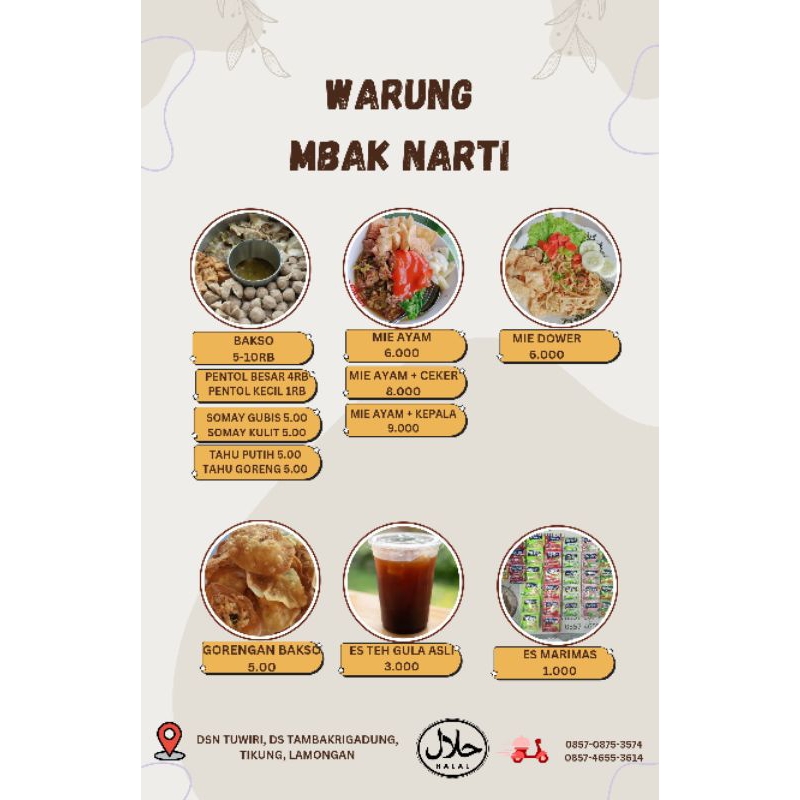 WARUNG
MBAK NARTI

BAKSO
5-10RB

PENTOL BESAR 4RB
PENTOL KECIL 1RB

SOMAY GUBIS 5.00
SOMAY KULIT 5.00

TAHU PUTIH 5.00
TAHU GORENG 5.00

MIE AYAM
6.000

MIE AYAM + CEKER
8.000

MIE AYAM + KEPALA
9.000

MIE DOWER
6.000

GORENGAN BAKSO
5.00

ES TEH GULA ASLI
3.000

ES MARIMAS
1.000

DSN TUWIRI, DS TAMBAKRIGADUNG,
TIKUNG, LAMONGAN

حلال
HALAL

0857-0875-3574
0857-4655-3614